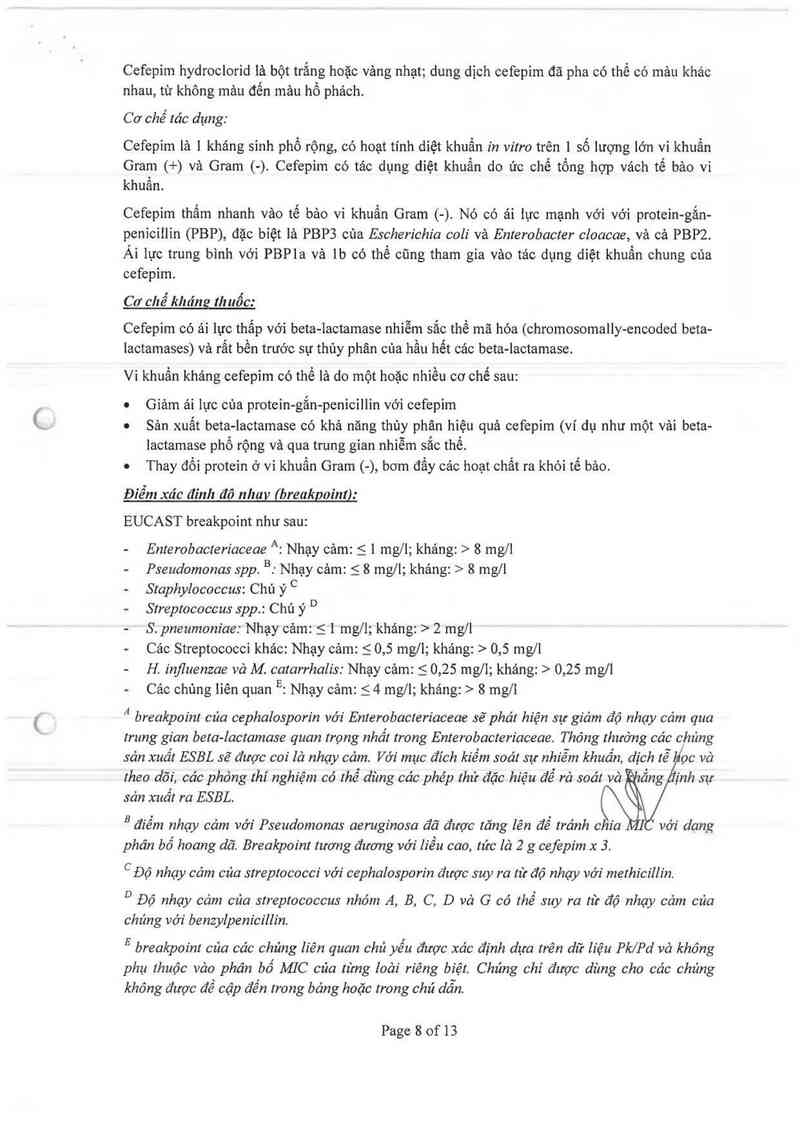 Cefepim hydroclorid là bột trắng hoặc vàng nhạt; dung dịch cefepim đã pha có thể có màu khác nhau, từ không màu đến màu hổ phách.

Cơ chế tác dụng:

Cefepim là 1 kháng sinh phổ rộng, có hoạt tính diệt khuẩn in vitro trên 1 số lượng lớn vi khuẩn Gram (+) và Gram (-). Cefepim có tác dụng diệt khuẩn do ức chế tổng hợp vách tế bào vi khuẩn.

Cefepim thấm nhanh vào tế bào vi khuẩn Gram (-). Nó có ái lực mạnh với với protein-gắn-penicillin (PBP), đặc biệt là PBP3 của Escherichia coli và Enterobacter cloacae, và cả PBP2. Ái lực trung bình với PBP1a và 1b có thể cũng tham gia vào tác dụng diệt khuẩn chung của cefepim.

Cơ chế kháng thuốc:

Cefepim có ái lực thấp với beta-lactamase nhiễm sắc thể mã hóa (chromosomally-encoded beta-lactamases) và rất bền trước sự thủy phân của hầu hết các beta-lactamase.

Vi khuẩn kháng cefepim có thể là do một hoặc nhiều cơ chế sau:

• Giảm ái lực của protein-gắn-penicillin với cefepim
• Sản xuất beta-lactamase có khả năng thủy phân hiệu quả cefepim (ví dụ như một vài beta-lactamase phổ rộng và qua trung gian nhiễm sắc thể.
• Thay đổi protein ở vi khuẩn Gram (-), bơm đẩy các hoạt chất ra khỏi tế bào.

Điểm xác định độ nhạy (breakpoint):

EUCAST breakpoint như sau:

- Enterobacteriaceae $^{A}$: Nhạy cảm: ≤ 1 mg/l; kháng: > 8 mg/l
- Pseudomonas spp. $^{B}$: Nhạy cảm: ≤ 8 mg/l; kháng: > 8 mg/l
- Staphylococcus: Chú ý $^{C}$
- Streptococcus spp.: Chú ý $^{D}$
- S. pneumoniae: Nhạy cảm: ≤ 1 mg/l; kháng: > 2 mg/l
- Các Streptococci khác: Nhạy cảm: ≤ 0,5 mg/l; kháng: > 0,5 mg/l
- H. influenzae và M. catarrhalis: Nhạy cảm: ≤ 0,25 mg/l; kháng: > 0,25 mg/l
- Các chủng liên quan $^{E}$: Nhạy cảm: ≤ 4 mg/l; kháng: > 8 mg/l

$^{A}$ breakpoint của cephalosporin với Enterobacteriaceae sẽ phát hiện sự giảm độ nhạy cảm qua trung gian beta-lactamase quan trọng nhất trong Enterobacteriaceae. Thông thường các chủng sản xuất ESBL sẽ được coi là nhạy cảm. Với mục đích kiểm soát sự nhiễm khuẩn, dịch tễ học và theo dõi, các phòng thí nghiệm có thể dùng các phép thử đặc hiệu để rà soát và khẳng định sự sản xuất ra ESBL.

$^{B}$ điểm nhạy cảm với Pseudomonas aeruginosa đã được tăng lên để tránh chia MIC với dạng phân bố hoang dã. Breakpoint tương đương với liều cao, tức là 2 g cefepim x 3.

$^{C}$ Độ nhạy cảm của streptococci với cephalosporin được suy ra từ độ nhạy với methicillin.

$^{D}$ Độ nhạy cảm của streptococcus nhóm A, B, C, D và G có thể suy ra từ độ nhạy cảm của chúng với benzylpenicillin.

$^{E}$ breakpoint của các chủng liên quan chủ yếu được xác định dựa trên dữ liệu Pk/Pd và không phụ thuộc vào phân bố MIC của từng loài riêng biệt. Chúng chỉ được dùng cho các chủng không được đề cập đến trong bảng hoặc trong chú dẫn.

Page 8 of 13